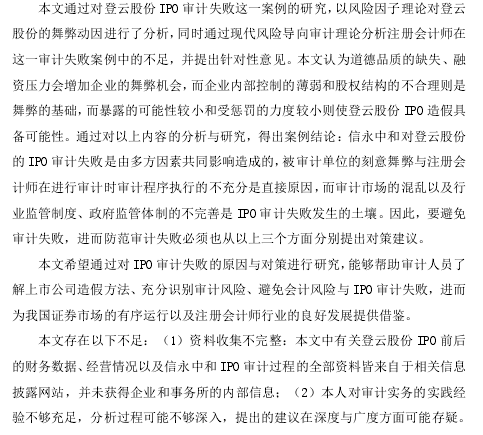 本文通过对登云股份 IPO 审计失败这一案例的研究，以风险因子理论对登云股份的舞弊动因进行了分析，同时通过现代风险导向审计理论分析注册会计师在这一审计失败案例中的不足，并提出针对性意见。本文认为道德品质的缺失、融资压力会增加企业的舞弊机会，而企业内部控制的薄弱和股权结构的不合理则是舞弊的基础，而暴露的可能性较小和受惩罚的力度较小则使登云股份 IPO 造假具备可能性。通过对以上内容的分析与研究，得出案例结论：信永中和对登云股份的 IPO 审计失败是由多方因素共同影响造成的，被审计单位的刻意舞弊与注册会计师在进行审计时审计程序执行的不充分是直接原因，而审计市场的混乱以及行业监管制度、政府监管体制的不完善是 IPO 审计失败发生的土壤。因此，要避免审计失败，进而防范审计失败必须也从以上三个方面分别提出对策建议。

本文希望通过对 IPO 审计失败的原因与对策进行研究，能够帮助审计人员了解上市公司造假方法、充分识别审计风险、避免会计风险与 IPO 审计失败，进而为我国证券市场的有序运行以及注册会计师行业的良好发展提供借鉴。

本文存在以下不足：（1）资料收集不完整：本文中有关登云股份 IPO 前后的财务数据、经营情况以及信永中和 IPO 审计过程的全部资料皆来自于相关信息披露网站，并未获得企业和事务所的内部信息；（2）本人对审计实务的实践经验不够充足，分析过程可能不够深入，提出的建议在深度与广度方面可能存疑。